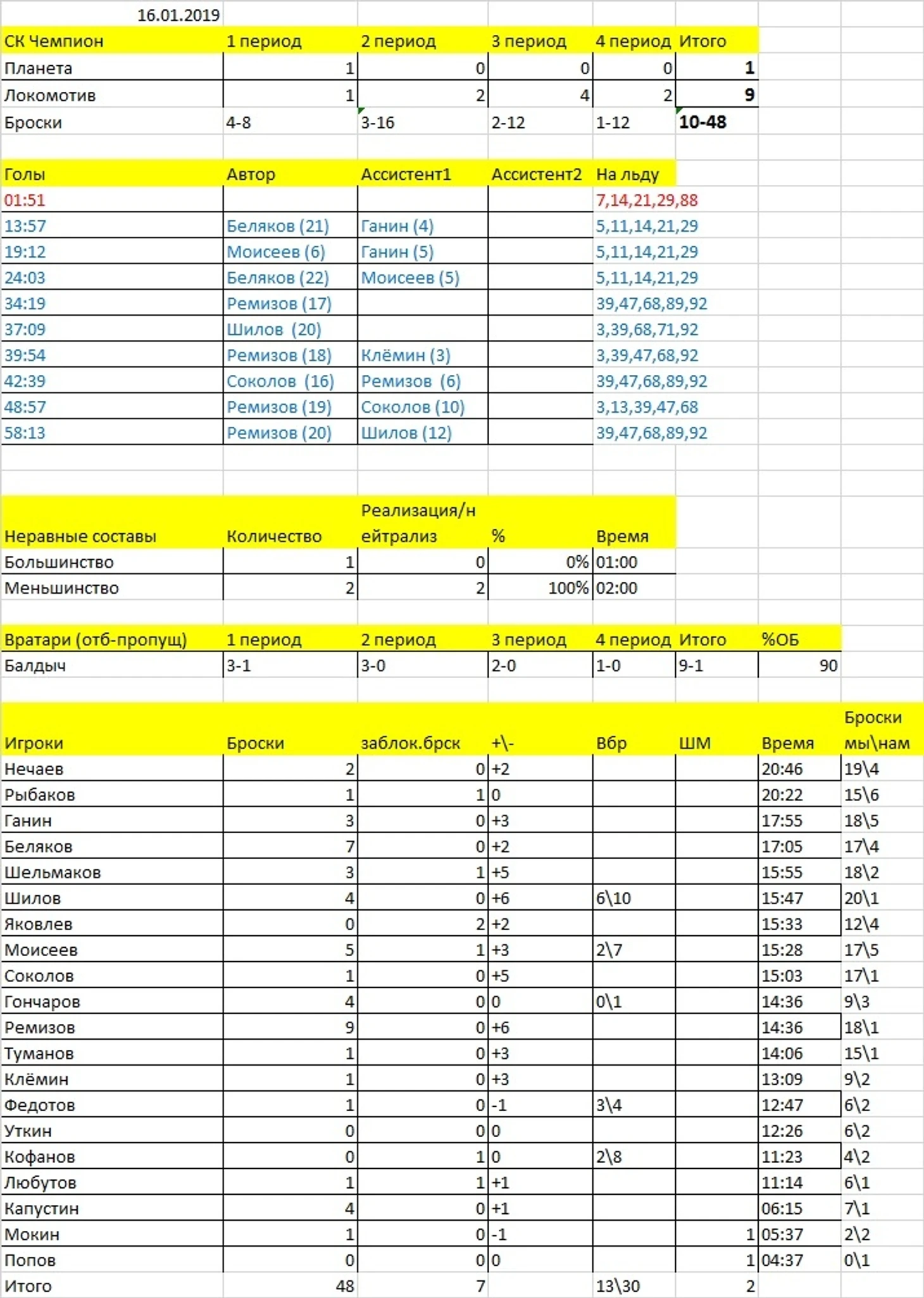 16.01.2019

| СК Чемпион | 1 период | 2 период | 3 период | 4 период | Итого |
|---|---|---|---|---|---|
| Планета | 1 | 0 | 0 | 0 | 1 |
| Локомотив | 1 | 2 | 4 | 2 | 9 |
| Броски | 4-8 | 3-16 | 2-12 | 1-12 | 10-48 |

| Голы | Автор | Ассистент1 | Ассистент2 | На льду |
|---|---|---|---|---|
| 01:51 | | | | 7,14,21,29,88 |
| 13:57 | Беляков (21) | Ганин (4) | | 5,11,14,21,29 |
| 19:12 | Моисеев (6) | Ганин (5) | | 5,11,14,21,29 |
| 24:03 | Беляков (22) | Моисеев (5) | | 5,11,14,21,29 |
| 34:19 | Ремизов (17) | | | 39,47,68,89,92 |
| 37:09 | Шилов (20) | | | 3,39,68,71,92 |
| 39:54 | Ремизов (18) | Клёмин (3) | | 3,39,47,68,92 |
| 42:39 | Соколов (16) | Ремизов (6) | | 39,47,68,89,92 |
| 48:57 | Ремизов (19) | Соколов (10) | | 3,13,39,47,68 |
| 58:13 | Ремизов (20) | Шилов (12) | | 39,47,68,89,92 |

| Неравные составы | Количество | Реализация/нейтрализ | % | Время |
|---|---|---|---|---|
| Большинство | 1 | 0 | 0% | 01:00 |
| Меньшинство | 2 | 2 | 100% | 02:00 |

| Вратари (отб-пропущ) | 1 период | 2 период | 3 период | 4 период | Итого | %ОБ |
|---|---|---|---|---|---|---|
| Балдыч | 3-1 | 3-0 | 2-0 | 1-0 | 9-1 | 90 |

| Игроки | Броски | заблок.брск | +\- | Вбр | ШМ | Время | Броски мы\нам |
|---|---|---|---|---|---|---|---|
| Нечаев | 2 | 0 | +2 | | | 20:46 | 19\4 |
| Рыбаков | 1 | 1 | 0 | | | 20:22 | 15\6 |
| Ганин | 3 | 0 | +3 | | | 17:55 | 18\5 |
| Беляков | 7 | 0 | +2 | | | 17:05 | 17\4 |
| Шельмаков | 3 | 1 | +5 | | | 15:55 | 18\2 |
| Шилов | 4 | 0 | +6 | 6\10 | | 15:47 | 20\1 |
| Яковлев | 0 | 2 | +2 | | | 15:33 | 12\4 |
| Моисеев | 5 | 1 | +3 | 2\7 | | 15:28 | 17\5 |
| Соколов | 1 | 0 | +5 | | | 15:03 | 17\1 |
| Гончаров | 4 | 0 | 0 | 0\1 | | 14:36 | 9\3 |
| Ремизов | 9 | 0 | +6 | | | 14:36 | 18\1 |
| Туманов | 1 | 0 | +3 | | | 14:06 | 15\1 |
| Клёмин | 1 | 0 | +3 | | | 13:09 | 9\2 |
| Федотов | 1 | 0 | -1 | 3\4 | | 12:47 | 6\2 |
| Уткин | 0 | 0 | 0 | | | 12:26 | 6\2 |
| Кофанов | 0 | 1 | 0 | 2\8 | | 11:23 | 4\2 |
| Любутов | 1 | 1 | +1 | | | 11:14 | 6\1 |
| Капустин | 4 | 0 | +1 | | | 06:15 | 7\1 |
| Мокин | 1 | 0 | -1 | | 1 | 05:37 | 2\2 |
| Попов | 0 | 0 | 0 | | 1 | 04:37 | 0\1 |
| Итого | 48 | 7 | | 13\30 | 2 | | |